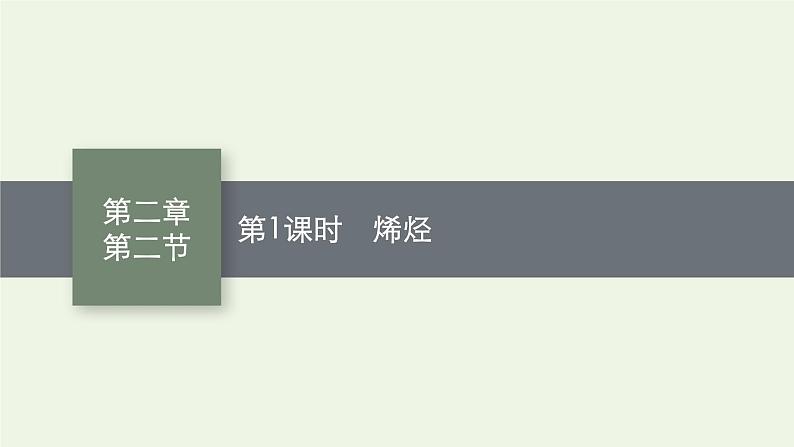 第二章
第二节

第1课时　烯烃